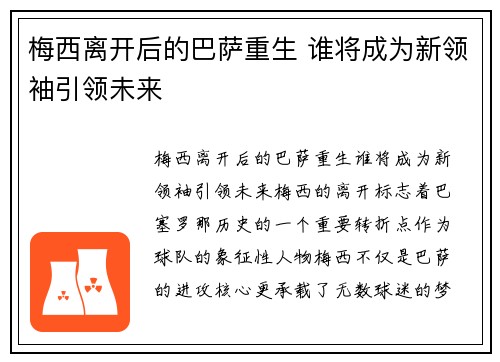 梅西离开后的巴萨重生 谁将成为新领袖引领未来

梅西离开后的巴萨重生谁将成为新领袖引领未来梅西的离开标志着巴塞罗那历史的一个重要转折点作为球队的象征性人物梅西不仅是巴萨的进攻核心更承载了无数球迷的梦